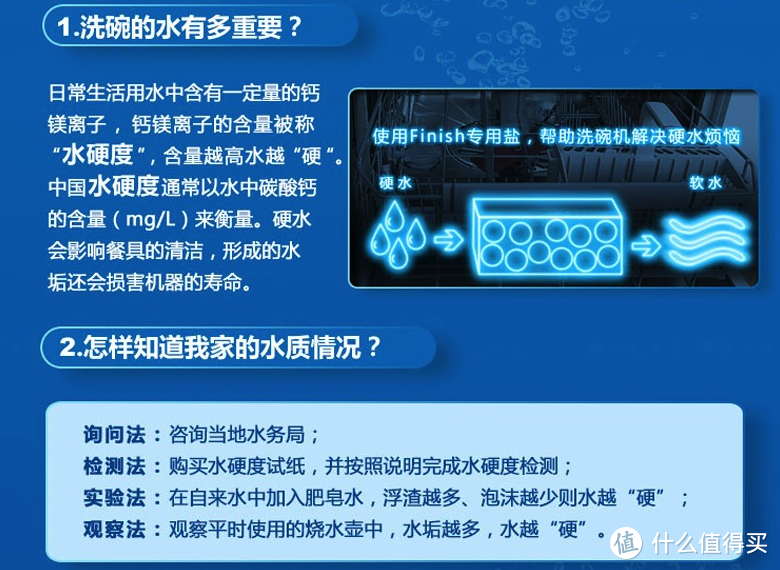 1.洗碗的水有多重要？

日常生活用水中含有一定量的钙镁离子，钙镁离子的含量被称“水硬度”，含量越高水越“硬“。中国水硬度通常以水中碳酸钙的含量（mg/L）来衡量。硬水会影响餐具的清洁，形成的水垢还会损害机器的寿命。

使用Finish专用盐，帮助洗碗机解决硬水烦恼

硬水

软水

2.怎样知道我家的水质情况？

询问法：咨询当地水务局；
检测法：购买水硬度试纸，并按照说明完成水硬度检测；
实验法：在自来水中加入肥皂水，浮渣越多、泡沫越少则水越“硬”；
观察法：观察平时使用的烧水壶中，水垢越多，水越“硬”。

值 什么值得买